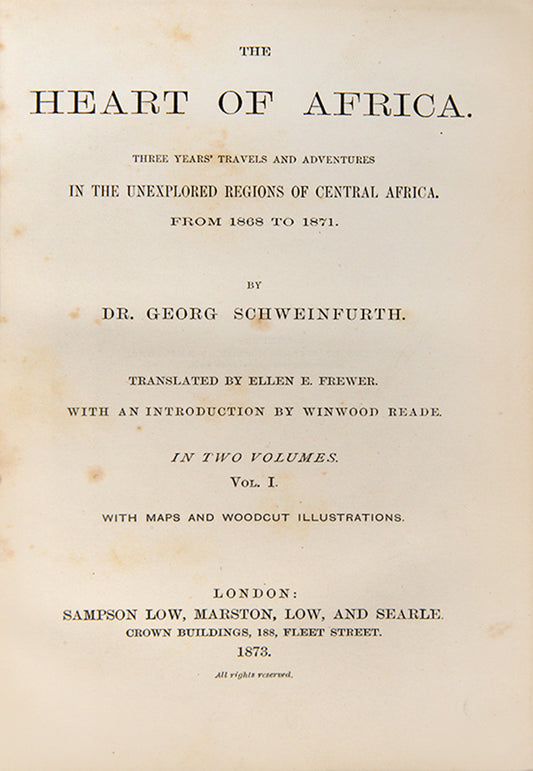 THE

HEART OF AFRICA.

THREE YEARS' TRAVELS AND ADVENTURES

IN THE UNEXPLORED REGIONS OF CENTRAL AFRICA.

FROM 1868 TO 1871.

BY

DR. GEORG SCHWEINFURTH.

TRANSLATED BY ELLEN E. FREWER.

WITH AN INTRODUCTION BY WINWOOD READE.

IN TWO VOLUMES.

VOL. I.

WITH MAPS AND WOODCUT ILLUSTRATIONS.

LONDON:

SAMPSON LOW, MARSTON, LOW, AND SEARLE.

CROWN BUILDINGS, 188, FLEET STREET.

1873.

All rights reserved.